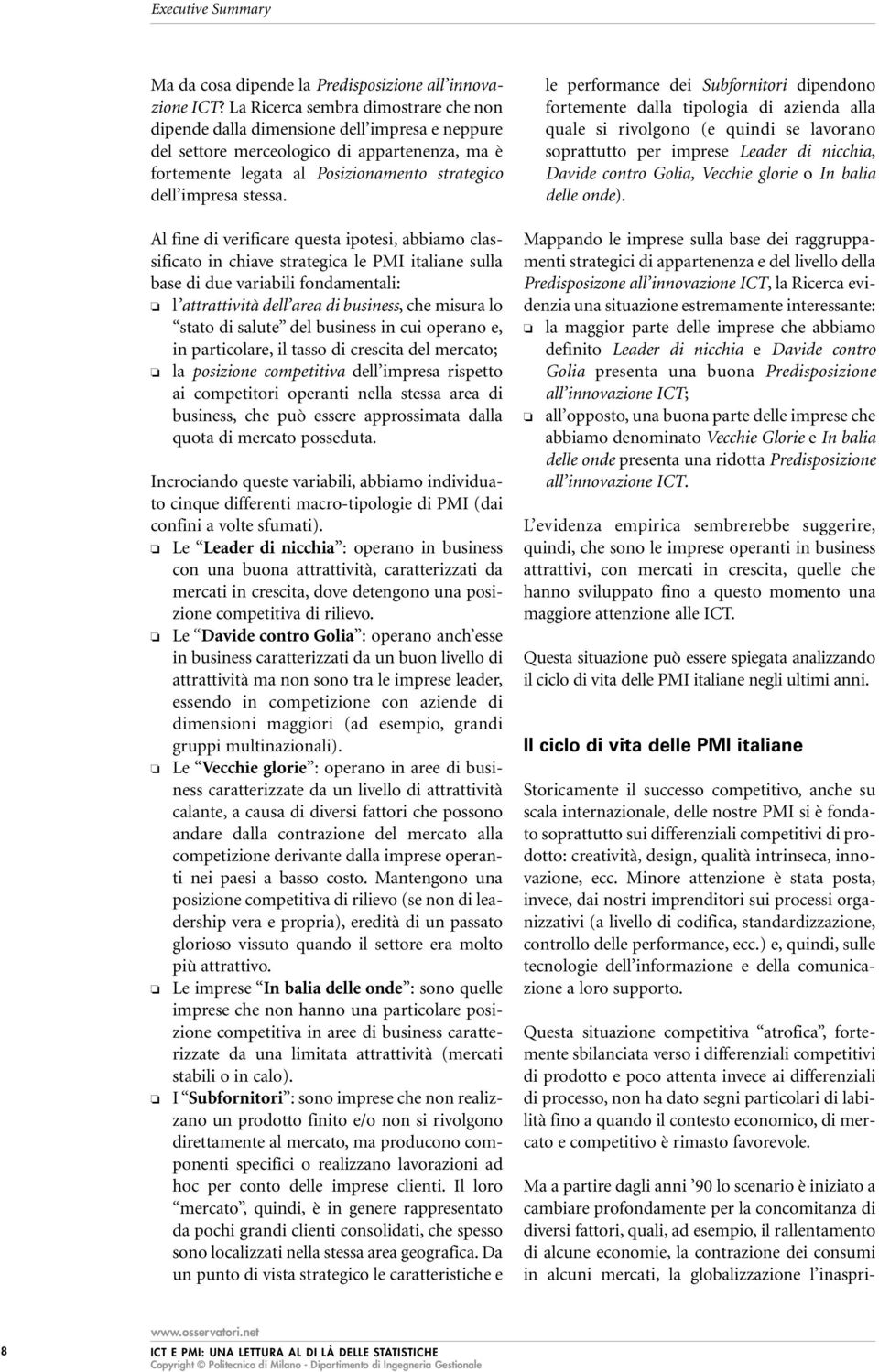 Executive Summary

Ma da cosa dipende la Predisposizione all'innovazione ICT? La Ricerca sembra dimostrare che non dipende dalla dimensione dell'impresa e neppure del settore merceologico di appartenenza, ma è fortemente legata al Posizionamento strategico dell'impresa stessa.

Al fine di verificare questa ipotesi, abbiamo classificato in chiave strategica le PMI italiane sulla base di due variabili fondamentali:
❑ l'attrattività dell'area di business, che misura lo "stato di salute" del business in cui operano e, in particolare, il tasso di crescita del mercato;
❑ la posizione competitiva dell'impresa rispetto ai competitori operanti nella stessa area di business, che può essere approssimata dalla quota di mercato posseduta.

Incrociando queste variabili, abbiamo individuato cinque differenti macro-tipologie di PMI (dai confini a volte sfumati).
❑ Le "Leader di nicchia": operano in business con una buona attrattività, caratterizzati da mercati in crescita, dove detengono una posizione competitiva di rilievo.
❑ Le "Davide contro Golia": operano anch'esse in business caratterizzati da un buon livello di attrattività ma non sono tra le imprese leader, essendo in competizione con aziende di dimensioni maggiori (ad esempio, grandi gruppi multinazionali).
❑ Le "Vecchie glorie": operano in aree di business caratterizzate da un livello di attrattività calante, a causa di diversi fattori che possono andare dalla contrazione del mercato alla competizione derivante dalla imprese operanti nei paesi a basso costo. Mantengono una posizione competitiva di rilievo (se non di leadership vera e propria), eredità di un passato glorioso vissuto quando il settore era molto più attrattivo.
❑ Le imprese "In balia delle onde": sono quelle imprese che non hanno una particolare posizione competitiva in aree di business caratterizzate da una limitata attrattività (mercati stabili o in calo).
❑ I "Subfornitori": sono imprese che non realizzano un prodotto finito e/o non si rivolgono direttamente al mercato, ma producono componenti specifici o realizzano lavorazioni ad hoc per conto delle imprese clienti. Il loro "mercato", quindi, è in genere rappresentato da pochi grandi clienti consolidati, che spesso sono localizzati nella stessa area geografica. Da un punto di vista strategico le caratteristiche e le performance dei Subfornitori dipendono fortemente dalla tipologia di azienda alla quale si rivolgono (e quindi se lavorano soprattutto per imprese Leader di nicchia, Davide contro Golia, Vecchie glorie o In balia delle onde).

Mappando le imprese sulla base dei raggruppamenti strategici di appartenenza e del livello della Predisposizone all'innovazione ICT, la Ricerca evidenzia una situazione estremamente interessante:
❑ la maggior parte delle imprese che abbiamo definito Leader di nicchia e Davide contro Golia presenta una buona Predisposizione all'innovazione ICT;
❑ all'opposto, una buona parte delle imprese che abbiamo denominato Vecchie Glorie e In balia delle onde presenta una ridotta Predisposizione all'innovazione ICT.

L'evidenza empirica sembrerebbe suggerire, quindi, che sono le imprese operanti in business attrattivi, con mercati in crescita, quelle che hanno sviluppato fino a questo momento una maggiore attenzione alle ICT.

Questa situazione può essere spiegata analizzando il ciclo di vita delle PMI italiane negli ultimi anni.

Il ciclo di vita delle PMI italiane

Storicamente il successo competitivo, anche su scala internazionale, delle nostre PMI si è fondato soprattutto sui differenziali competitivi di prodotto: creatività, design, qualità intrinseca, innovazione, ecc. Minore attenzione è stata posta, invece, dai nostri imprenditori sui processi organizzativi (a livello di codifica, standardizzazione, controllo delle performance, ecc.) e, quindi, sulle tecnologie dell'informazione e della comunicazione a loro supporto.

Questa situazione competitiva "atrofica", fortemente sbilanciata verso i differenziali competitivi di prodotto e poco attenta invece ai differenziali di processo, non ha dato segni particolari di labilità fino a quando il contesto economico, di mercato e competitivo è rimasto favorevole.

Ma a partire dagli anni '90 lo scenario è iniziato a cambiare profondamente per la concomitanza di diversi fattori, quali, ad esempio, il rallentamento di alcune economie, la contrazione dei consumi in alcuni mercati, la globalizzazione l'inaspri-

8

www.osservatori.net
ICT E PMI: UNA LETTURA AL DI LÀ DELLE STATISTICHE
Copyright © Politecnico di Milano - Dipartimento di Ingegneria Gestionale